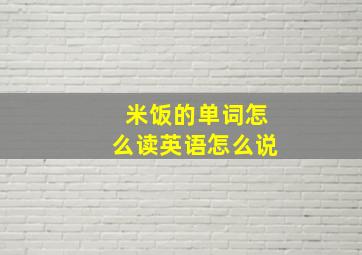 米饭的单词怎么读英语怎么说